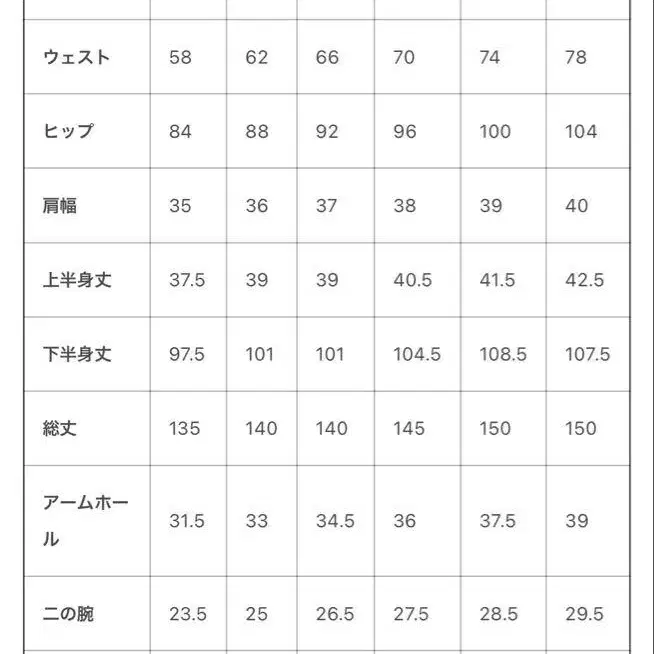 |  |  |  |  |  |  |  |
|---|---|---|---|---|---|---|
| ウェスト | 58 | 62 | 66 | 70 | 74 | 78 |
| ヒップ | 84 | 88 | 92 | 96 | 100 | 104 |
| 肩幅 | 35 | 36 | 37 | 38 | 39 | 40 |
| 上半身丈 | 37.5 | 39 | 39 | 40.5 | 41.5 | 42.5 |
| 下半身丈 | 97.5 | 101 | 101 | 104.5 | 108.5 | 107.5 |
| 総丈 | 135 | 140 | 140 | 145 | 150 | 150 |
| アームホール | 31.5 | 33 | 34.5 | 36 | 37.5 | 39 |
| 二の腕 | 23.5 | 25 | 26.5 | 27.5 | 28.5 | 29.5 |